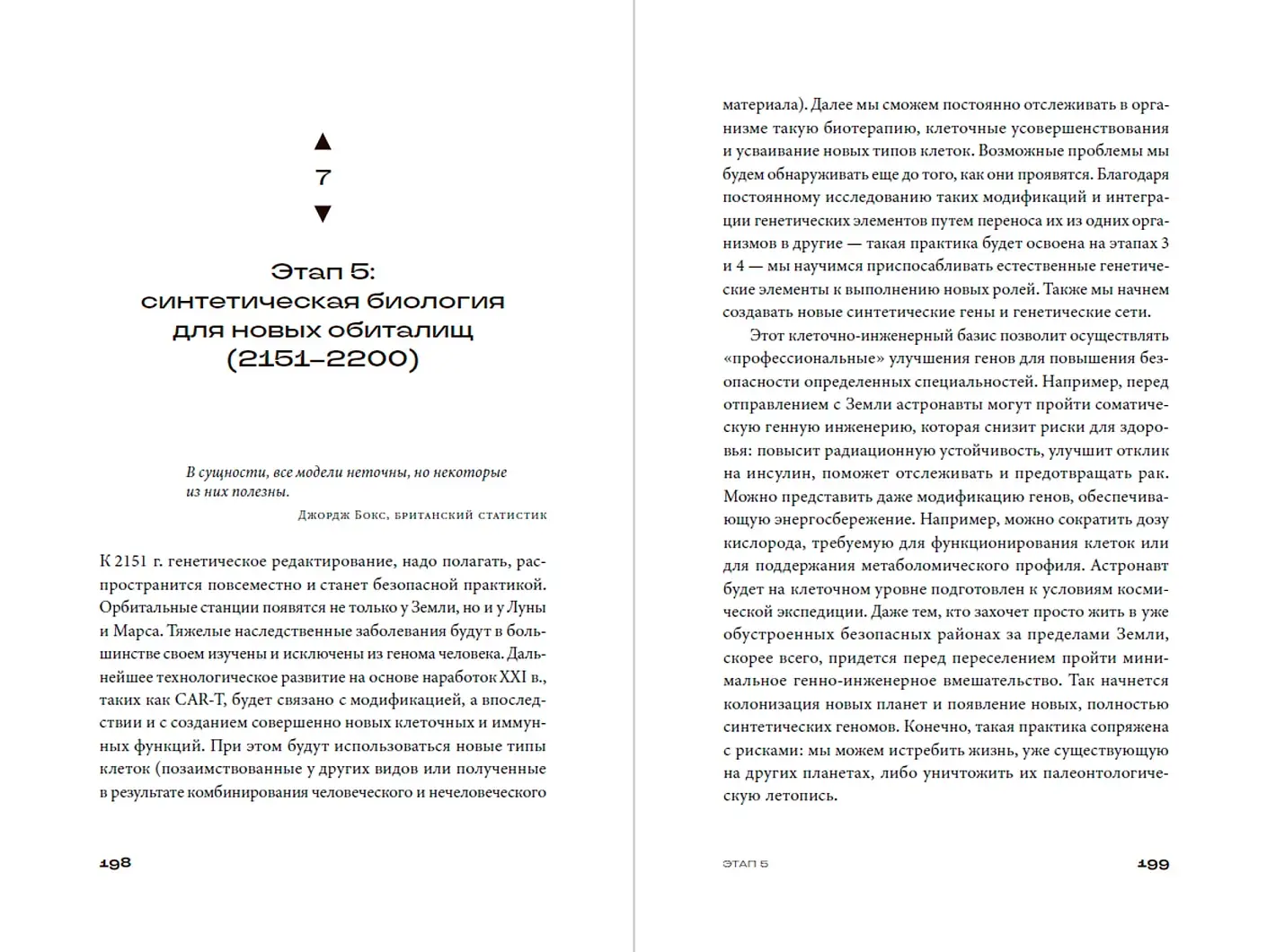 ▲
7
▼

Этап 5:
синтетическая биология для новых обиталищ (2151–2200)

В сущности, все модели неточны, но некоторые из них полезны.
Джордж Бокс, британский статистик

К 2151 г. генетическое редактирование, надо полагать, распространится повсеместно и станет безопасной практикой. Орбитальные станции появятся не только у Земли, но и у Луны и Марса. Тяжелые наследственные заболевания будут в большинстве своем изучены и исключены из генома человека. Дальнейшее технологическое развитие на основе наработок XXI в., таких как CAR-T, будет связано с модификацией, а впоследствии и с созданием совершенно новых клеточных и иммунных функций. При этом будут использоваться новые типы клеток (позаимствованные у других видов или полученные в результате комбинирования человеческого и нечеловеческого

198

материала). Далее мы сможем постоянно отслеживать в организме такую биотерапию, клеточные усовершенствования и усваивание новых типов клеток. Возможные проблемы мы будем обнаруживать еще до того, как они проявятся. Благодаря постоянному исследованию таких модификаций и интеграции генетических элементов путем переноса их из одних организмов в другие — такая практика будет освоена на этапах 3 и 4 — мы научимся приспосабливать естественные генетические элементы к выполнению новых ролей. Также мы начнем создавать новые синтетические гены и генетические сети.

Этот клеточно-инженерный базис позволит осуществлять «профессиональные» улучшения генов для повышения безопасности определенных специальностей. Например, перед отправлением с Земли астронавты могут пройти соматическую генную инженерию, которая снизит риски для здоровья: повысит радиационную устойчивость, улучшит отклик на инсулин, поможет отслеживать и предотвращать рак. Можно представить даже модификацию генов, обеспечивающую энергосбережение. Например, можно сократить дозу кислорода, требуемую для функционирования клеток или для поддержания метаболомического профиля. Астронавт будет на клеточном уровне подготовлен к условиям космической экспедиции. Даже тем, кто захочет просто жить в уже обустроенных безопасных районах за пределами Земли, скорее всего, придется перед переселением пройти минимальное генно-инженерное вмешательство. Так начнется колонизация новых планет и появление новых, полностью синтетических геномов. Конечно, такая практика сопряжена с рисками: мы можем истребить жизнь, уже существующую на других планетах, либо уничтожить их палеонтологическую летопись.

ЭТАП 5 199